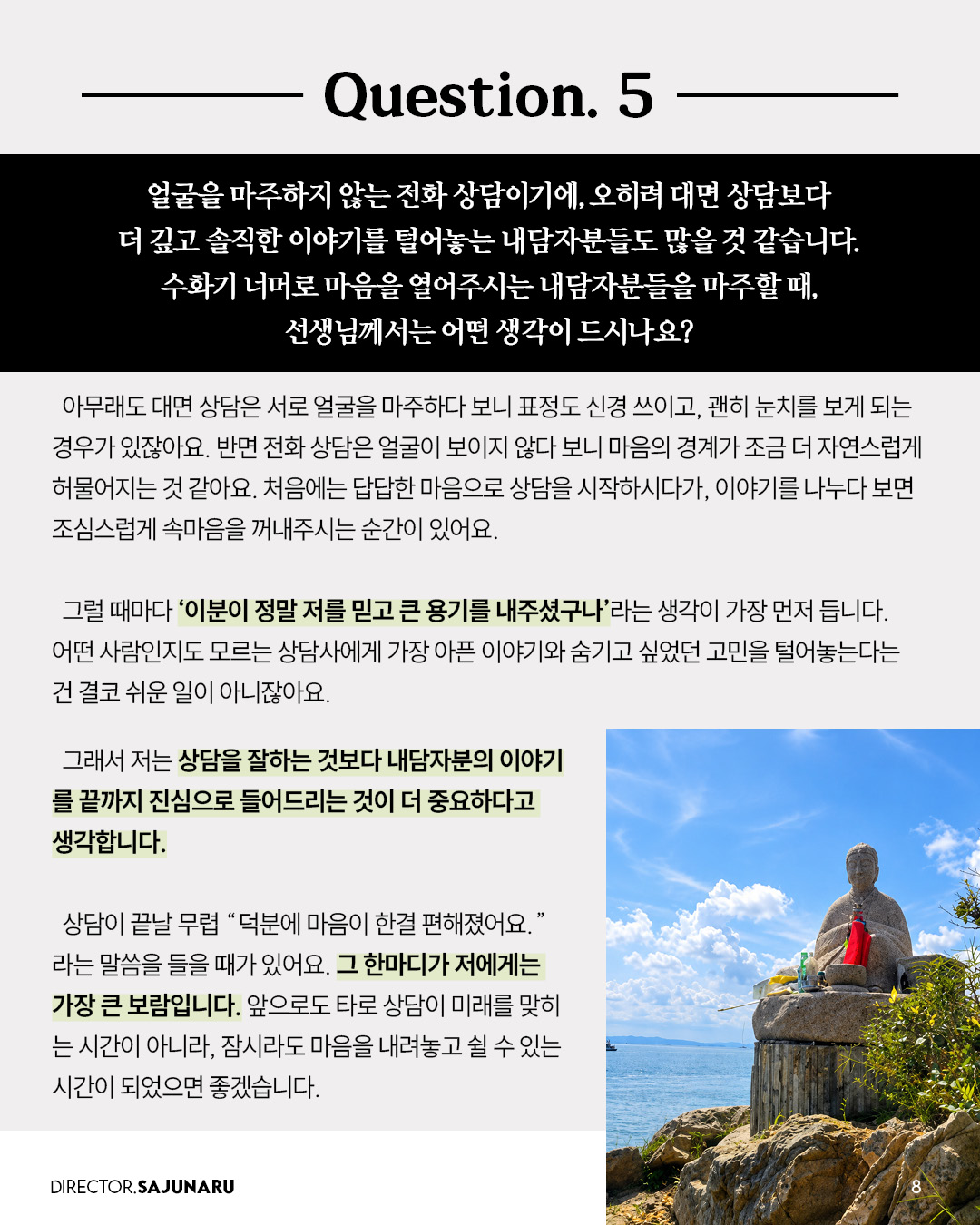 Question. 5

얼굴을 마주하지 않는 전화 상담이기에, 오히려 대면 상담보다 더 깊고 솔직한 이야기를 털어놓는 내담자분들도 많을 것 같습니다. 수화기 너머로 마음을 열어주시는 내담자분들을 마주할 때, 선생님께서는 어떤 생각이 드시나요?

아무래도 대면 상담은 서로 얼굴을 마주하다 보니 표정도 신경 쓰이고, 괜히 눈치를 보게 되는 경우가 있잖아요. 반면 전화 상담은 얼굴이 보이지 않다 보니 마음의 경계가 조금 더 자연스럽게 허물어지는 것 같아요. 처음에는 답답한 마음으로 상담을 시작하시다가, 이야기를 나누다 보면 조심스럽게 속마음을 꺼내주시는 순간이 있어요.

그럴 때마다 '이분이 정말 저를 믿고 큰 용기를 내주셨구나'라는 생각이 가장 먼저 듭니다. 어떤 사람인지도 모르는 상담사에게 가장 아픈 이야기와 숨기고 싶었던 고민을 털어놓는다는 건 결코 쉬운 일이 아니잖아요.

그래서 저는 상담을 잘하는 것보다 내담자분의 이야기를 끝까지 진심으로 들어드리는 것이 더 중요하다고 생각합니다.

상담이 끝날 무렵 "덕분에 마음이 한결 편해졌어요." 라는 말씀을 들을 때가 있어요. 그 한마디가 저에게는 가장 큰 보람입니다. 앞으로도 타로 상담이 미래를 맞히는 시간이 아니라, 잠시라도 마음을 내려놓고 쉴 수 있는 시간이 되었으면 좋겠습니다.

DIRECTOR.SAJUNARU

8